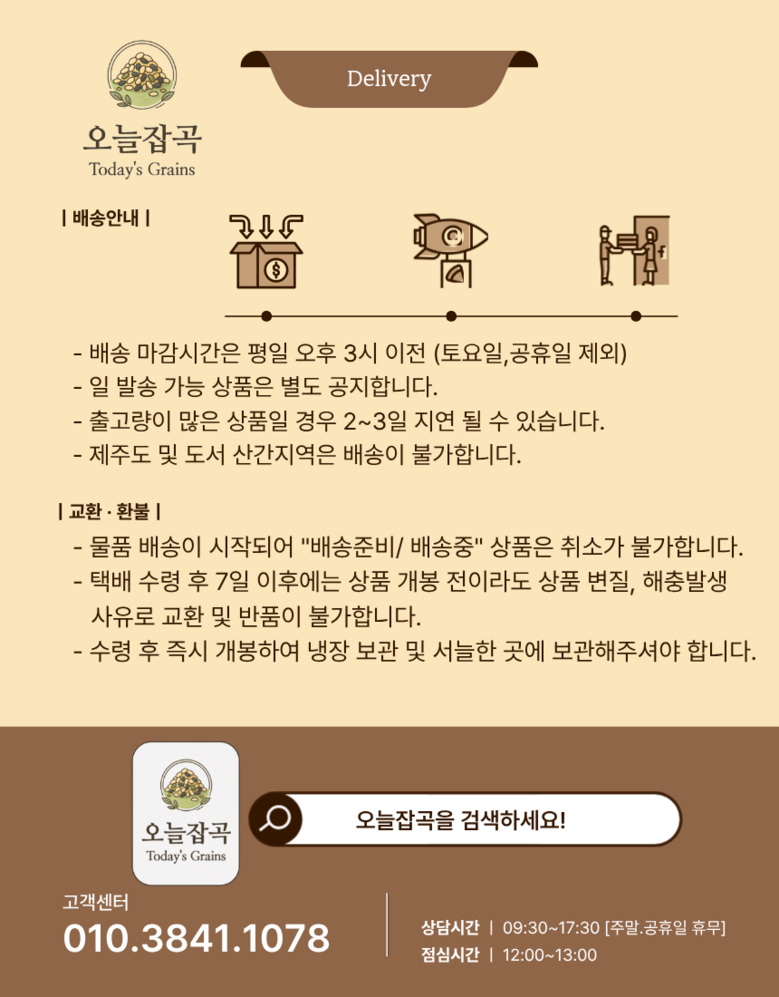 오늘잡곡
Today's Grains

Delivery

| 배송안내 |

- 배송 마감시간은 평일 오후 3시 이전 (토요일,공휴일 제외)
- 일 발송 가능 상품은 별도 공지합니다.
- 출고량이 많은 상품일 경우 2~3일 지연 될 수 있습니다.
- 제주도 및 도서 산간지역은 배송이 불가합니다.

| 교환 · 환불 |

- 물품 배송이 시작되어 "배송준비/ 배송중" 상품은 취소가 불가합니다.
- 택배 수령 후 7일 이후에는 상품 개봉 전이라도 상품 변질, 해충발생 사유로 교환 및 반품이 불가합니다.
- 수령 후 즉시 개봉하여 냉장 보관 및 서늘한 곳에 보관해주셔야 합니다.

오늘잡곡
Today's Grains

오늘잡곡을 검색하세요!

고객센터
010.3841.1078

상담시간 | 09:30~17:30 [주말.공휴일 휴무]
점심시간 | 12:00~13:00